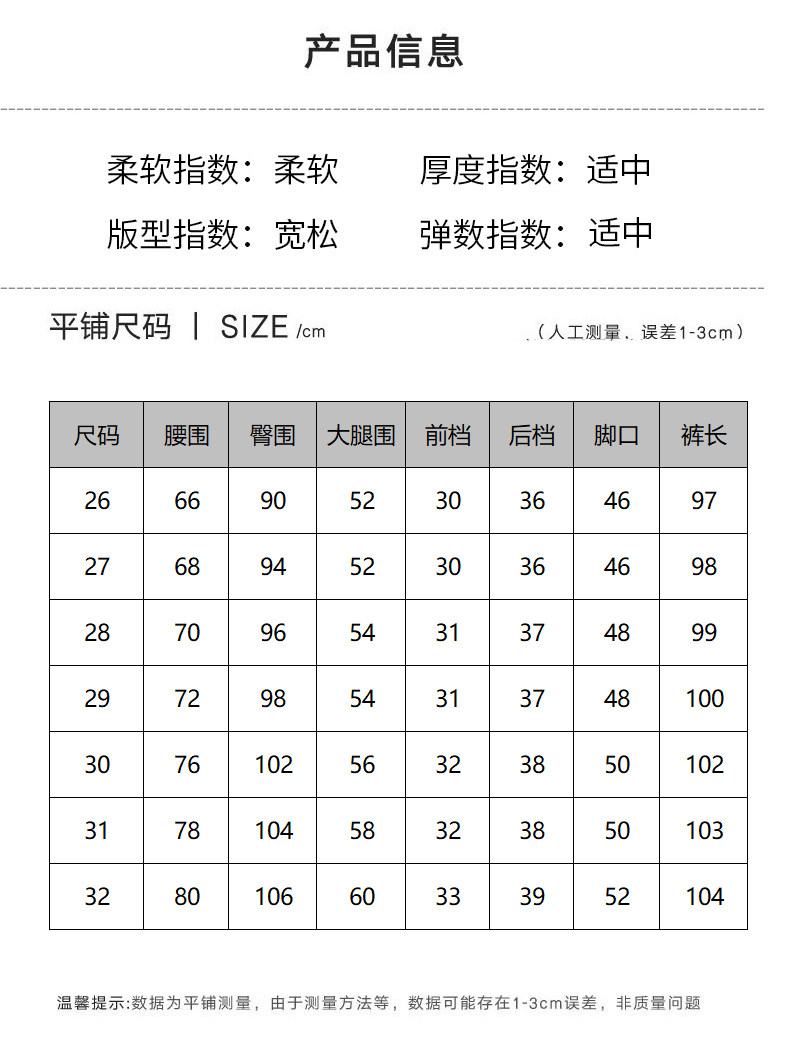 产品信息

柔软指数：柔软　　厚度指数：适中

版型指数：宽松　　弹数指数：适中

平铺尺码 | SIZE /cm

（人工测量，误差1-3cm）

| 尺码 | 腰围 | 臀围 | 大腿围 | 前档 | 后档 | 脚口 | 裤长 |
|---|---|---|---|---|---|---|---|
| 26 | 66 | 90 | 52 | 30 | 36 | 46 | 97 |
| 27 | 68 | 94 | 52 | 30 | 36 | 46 | 98 |
| 28 | 70 | 96 | 54 | 31 | 37 | 48 | 99 |
| 29 | 72 | 98 | 54 | 31 | 37 | 48 | 100 |
| 30 | 76 | 102 | 56 | 32 | 38 | 50 | 102 |
| 31 | 78 | 104 | 58 | 32 | 38 | 50 | 103 |
| 32 | 80 | 106 | 60 | 33 | 39 | 52 | 104 |

温馨提示:数据为平铺测量，由于测量方法等，数据可能存在1-3cm误差，非质量问题